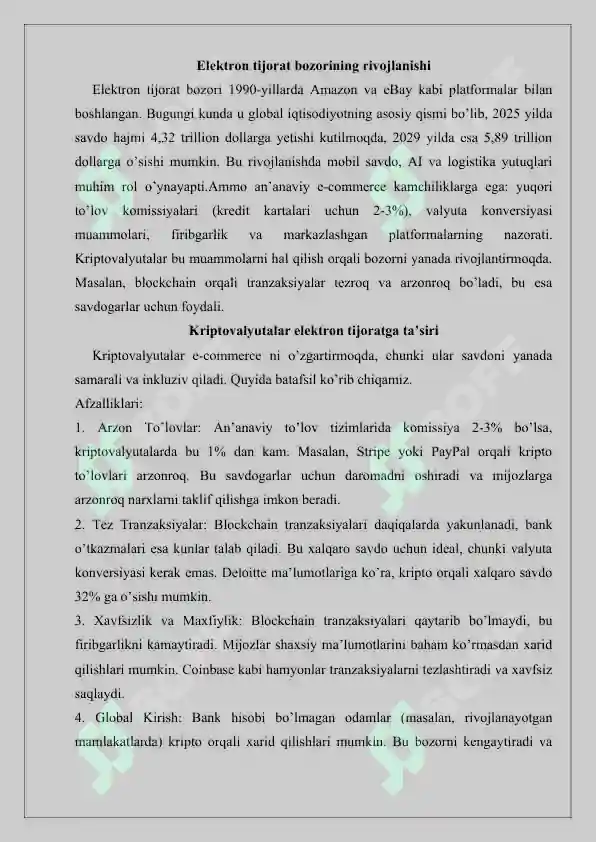 Elektron tijorat bozorining rivojlanishi

Elektron tijorat bozori 1990-yillarda Amazon va eBay kabi platformalar bilan boshlangan. Bugungi kunda u global iqtisodiyotning asosiy qismi bo'lib, 2025 yilda savdo hajmi 4,32 trillion dollarga yetishi kutilmoqda, 2029 yilda esa 5,89 trillion dollarga o'sishi mumkin. Bu rivojlanishda mobil savdo, AI va logistika yutuqlari muhim rol o'ynayapti.Ammo an'anaviy e-commerce kamchiliklarga ega: yuqori to'lov komissiyalari (kredit kartalari uchun 2-3%), valyuta konversiyasi muammolari, firibgarlik va markazlashgan platformalarning nazorati. Kriptovalyutalar bu muammolarni hal qilish orqali bozorni yanada rivojlantirmoqda. Masalan, blockchain orqali tranzaksiyalar tezroq va arzonroq bo'ladi, bu esa savdogarlar uchun foydali.

Kriptovalyutalar elektron tijoratga ta'siri

Kriptovalyutalar e-commerce ni o'zgartirmoqda, chunki ular savdoni yanada samarali va inkluziv qiladi. Quyida batafsil ko'rib chiqamiz.

Afzalliklari:

1. Arzon To'lovlar: An'anaviy to'lov tizimlarida komissiya 2-3% bo'lsa, kriptovalyutalarda bu 1% dan kam. Masalan, Stripe yoki PayPal orqali kripto to'lovlari arzonroq. Bu savdogarlar uchun daromadni oshiradi va mijozlarga arzonroq narxlarni taklif qilishga imkon beradi.

2. Tez Tranzaksiyalar: Blockchain tranzaksiyalari daqiqalarda yakunlanadi, bank o'tkazmalari esa kunlar talab qiladi. Bu xalqaro savdo uchun ideal, chunki valyuta konversiyasi kerak emas. Deloitte ma'lumotlariga ko'ra, kripto orqali xalqaro savdo 32% ga o'sishi mumkin.

3. Xavfsizlik va Maxfiylik: Blockchain tranzaksiyalari qaytarib bo'lmaydi, bu firibgarlikni kamaytiradi. Mijozlar shaxsiy ma'lumotlarini baham ko'rmasdan xarid qilishlari mumkin. Coinbase kabi hamyonlar tranzaksiyalarni tezlashtiradi va xavfsiz saqlaydi.

4. Global Kirish: Bank hisobi bo'lmagan odamlar (masalan, rivojlanayotgan mamlakatlarda) kripto orqali xarid qilishlari mumkin. Bu bozorni kengaytiradi va